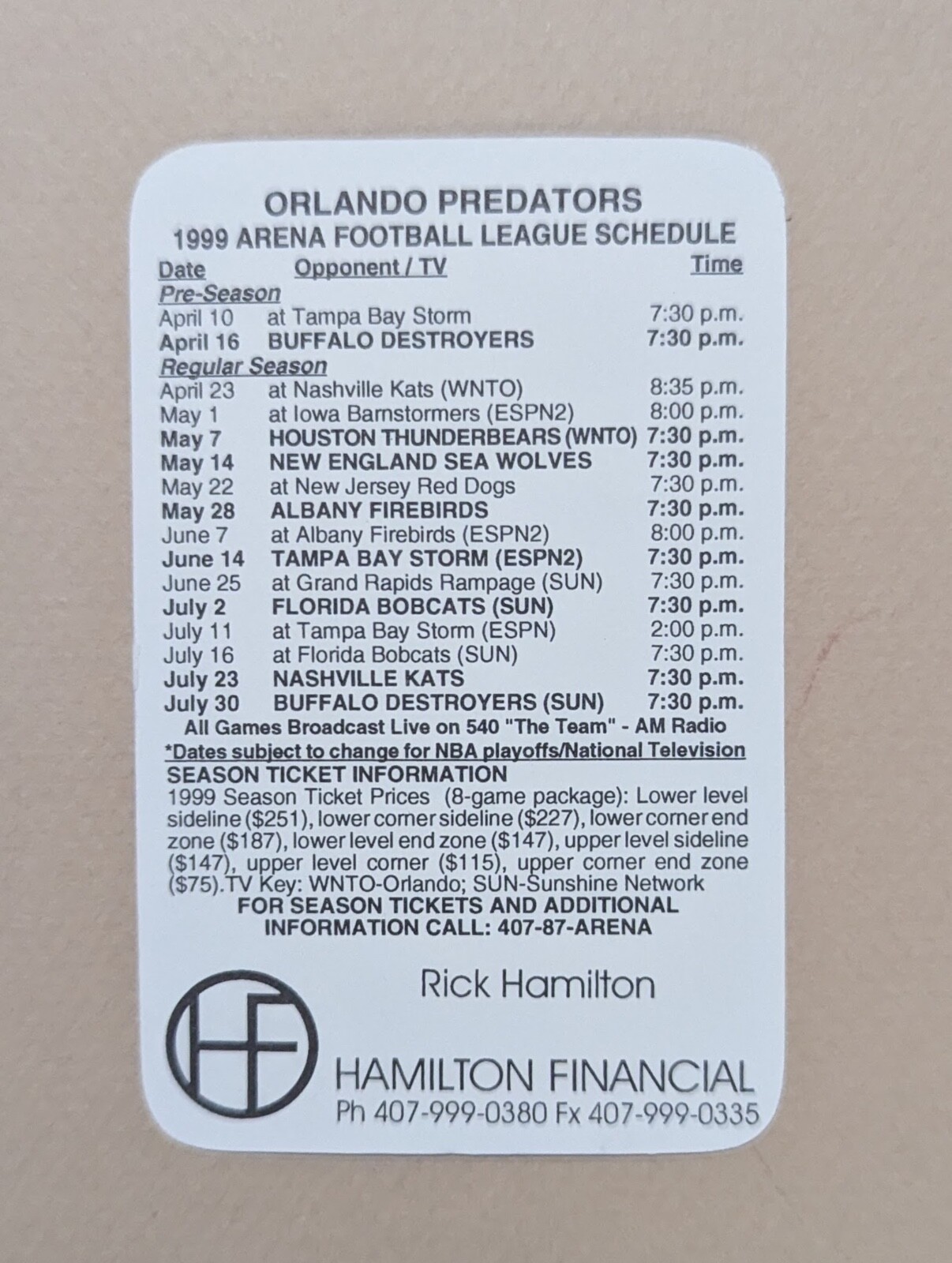 ORLANDO PREDATORS
1999 ARENA FOOTBALL LEAGUE SCHEDULE

| Date | Opponent / TV | Time |
|---|---|---|
| Pre-Season | | |
| April 10 | at Tampa Bay Storm | 7:30 p.m. |
| April 16 | BUFFALO DESTROYERS | 7:30 p.m. |
| Regular Season | | |
| April 23 | at Nashville Kats (WNTO) | 8:35 p.m. |
| May 1 | at Iowa Barnstormers (ESPN2) | 8:00 p.m. |
| May 7 | HOUSTON THUNDERBEARS (WNTO) | 7:30 p.m. |
| May 14 | NEW ENGLAND SEA WOLVES | 7:30 p.m. |
| May 22 | at New Jersey Red Dogs | 7:30 p.m. |
| May 28 | ALBANY FIREBIRDS | 7:30 p.m. |
| June 7 | at Albany Firebirds (ESPN2) | 8:00 p.m. |
| June 14 | TAMPA BAY STORM (ESPN2) | 7:30 p.m. |
| June 25 | at Grand Rapids Rampage (SUN) | 7:30 p.m. |
| July 2 | FLORIDA BOBCATS (SUN) | 7:30 p.m. |
| July 11 | at Tampa Bay Storm (ESPN) | 2:00 p.m. |
| July 16 | at Florida Bobcats (SUN) | 7:30 p.m. |
| July 23 | NASHVILLE KATS | 7:30 p.m. |
| July 30 | BUFFALO DESTROYERS (SUN) | 7:30 p.m. |

All Games Broadcast Live on 540 "The Team" - AM Radio
*Dates subject to change for NBA playoffs/National Television

SEASON TICKET INFORMATION
1999 Season Ticket Prices (8-game package): Lower level sideline ($251), lower corner sideline ($227), lower corner end zone ($187), lower level end zone ($147), upper level sideline ($147), upper level corner ($115), upper corner end zone ($75).TV Key: WNTO-Orlando; SUN-Sunshine Network
FOR SEASON TICKETS AND ADDITIONAL INFORMATION CALL: 407-87-ARENA

Rick Hamilton
HF
HAMILTON FINANCIAL
Ph 407-999-0380 Fx 407-999-0335